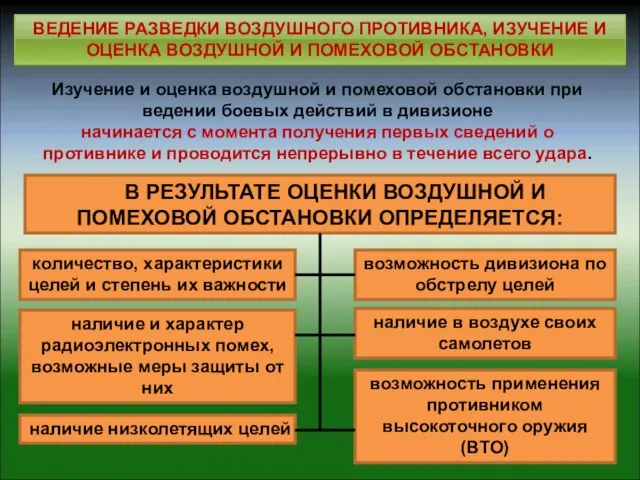 ВЕДЕНИЕ РАЗВЕДКИ ВОЗДУШНОГО ПРОТИВНИКА, ИЗУЧЕНИЕ И ОЦЕНКА ВОЗДУШНОЙ И ПОМЕХОВОЙ ОБСТАНОВКИ

Изучение и оценка воздушной и помеховой обстановки при ведении боевых действий в дивизионе начинается с момента получения первых сведений о противнике и проводится непрерывно в течение всего удара.

В РЕЗУЛЬТАТЕ ОЦЕНКИ ВОЗДУШНОЙ И ПОМЕХОВОЙ ОБСТАНОВКИ ОПРЕДЕЛЯЕТСЯ:

количество, характеристики целей и степень их важности

наличие и характер радиоэлектронных помех, возможные меры защиты от них

наличие низколетящих целей

возможность дивизиона по обстрелу целей

наличие в воздухе своих самолетов

возможность применения противником высокоточного оружия (ВТО)